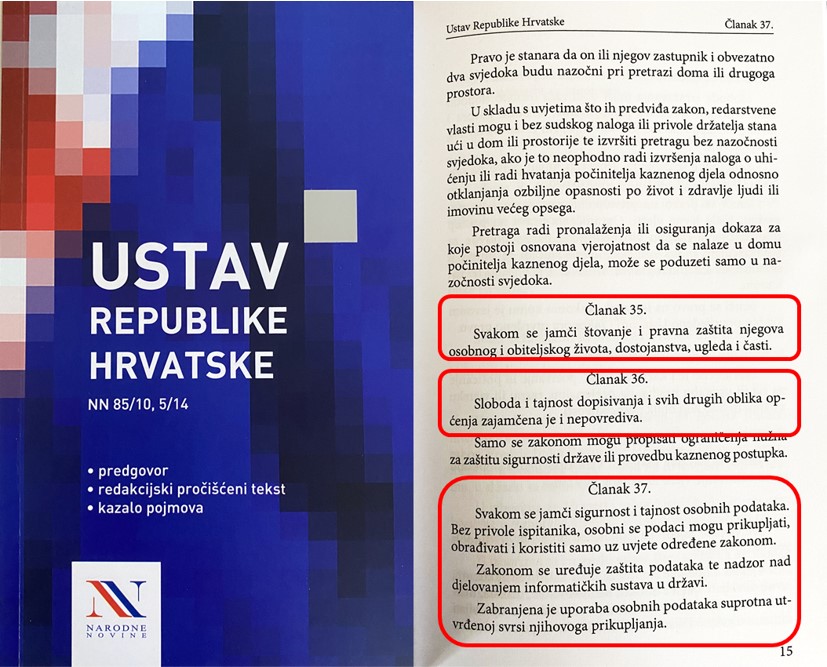 USTAV
REPUBLIKE
HRVATSKE

NN 85/10, 5/14

• predgovor
• redakcijski pročišćeni tekst
• kazalo pojmova

N
NARODNE NOVINE

Ustav Republike Hrvatske Članak 37.

Pravo je stanara da on ili njegov zastupnik i obvezatno dva svjedoka budu nazočni pri pretrazi doma ili drugoga prostora.

U skladu s uvjetima što ih predviđa zakon, redarstvene vlasti mogu i bez sudskog naloga ili privole držatelja stana ući u dom ili prostorije te izvršiti pretragu bez nazočnosti svjedoka, ako je to neophodno radi izvršenja naloga o uhićenju ili radi hvatanja počinitelja kaznenog djela odnosno otklanjanja ozbiljne opasnosti po život i zdravlje ljudi ili imovinu većeg opsega.

Pretraga radi pronalaženja ili osiguranja dokaza za koje postoji osnovana vjerojatnost da se nalaze u domu počinitelja kaznenog djela, može se poduzeti samo u nazočnosti svjedoka.

Članak 35.

Svakom se jamči štovanje i pravna zaštita njegova osobnog i obiteljskog života, dostojanstva, ugleda i časti.

Članak 36.

Sloboda i tajnost dopisivanja i svih drugih oblika općenja zajamčena je i nepovrediva.

Samo se zakonom mogu propisati ograničenja nužna za zaštitu sigurnosti države ili provedbu kaznenog postupka.

Članak 37.

Svakom se jamči sigurnost i tajnost osobnih podataka. Bez privole ispitanika, osobni se podaci mogu prikupljati, obrađivati i koristiti samo uz uvjete određene zakonom.

Zakonom se uređuje zaštita podataka te nadzor nad djelovanjem informatičkih sustava u državi.

Zabranjena je uporaba osobnih podataka suprotna utvrđenoj svrsi njihovoga prikupljanja.

15